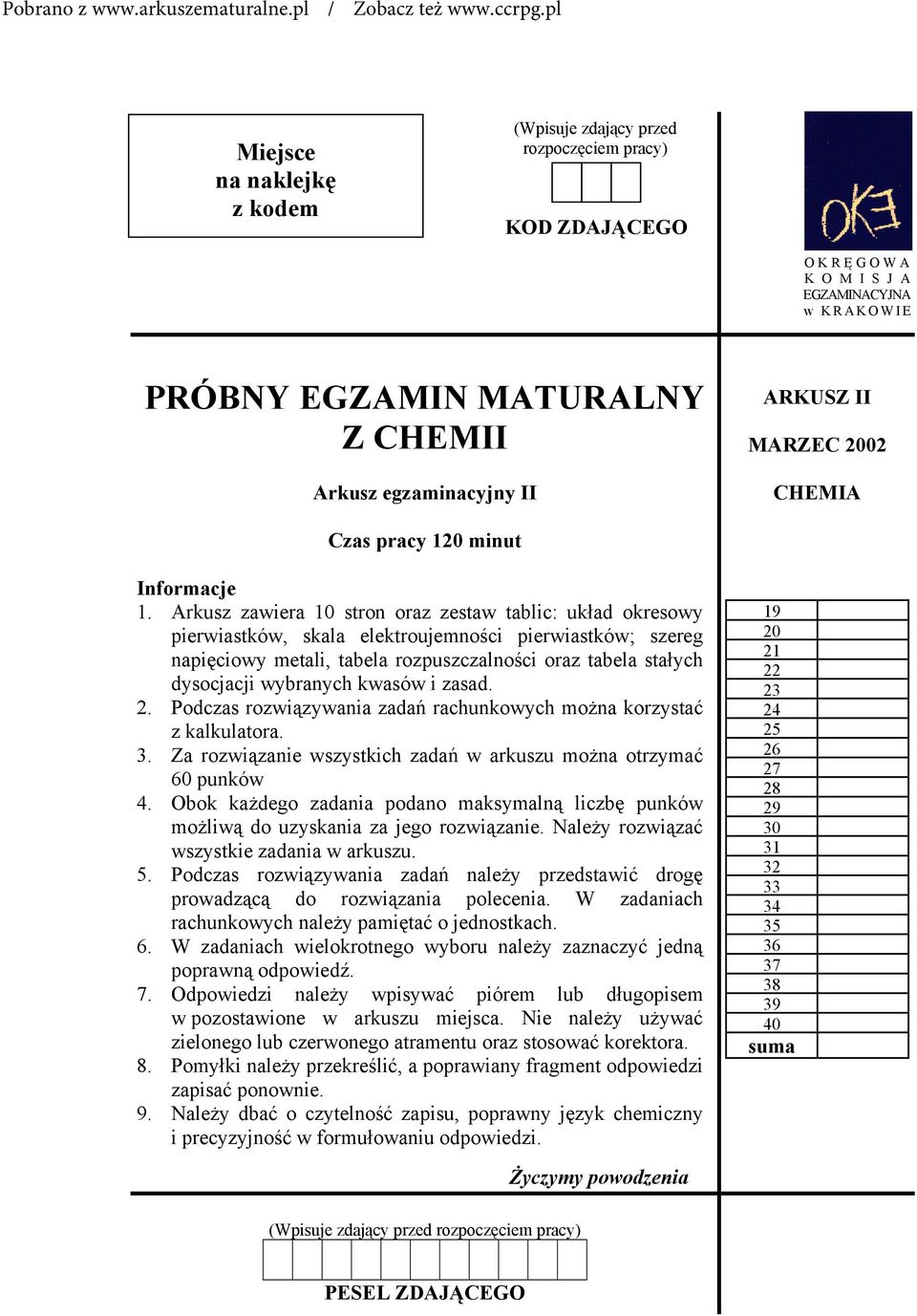 Pobrano z www.arkuszematuralne.pl / Zobacz też www.ccrpg.pl

Miejsce
na naklejkę
z kodem

(Wpisuje zdający przed rozpoczęciem pracy)

KOD ZDAJĄCEGO

OKE

OKRĘGOWA
KOMISJA
EGZAMINACYJNA
w KRAKOWIE

PRÓBNY EGZAMIN MATURALNY
Z CHEMII

Arkusz egzaminacyjny II

Czas pracy 120 minut

ARKUSZ II

MARZEC 2002

CHEMIA

Informacje
1. Arkusz zawiera 10 stron oraz zestaw tablic: układ okresowy pierwiastków, skala elektroujemności pierwiastków; szereg napięciowy metali, tabela rozpuszczalności oraz tabela stałych dysocjacji wybranych kwasów i zasad.
2. Podczas rozwiązywania zadań rachunkowych można korzystać z kalkulatora.
3. Za rozwiązanie wszystkich zadań w arkuszu można otrzymać 60 punków
4. Obok każdego zadania podano maksymalną liczbę punków możliwą do uzyskania za jego rozwiązanie. Należy rozwiązać wszystkie zadania w arkuszu.
5. Podczas rozwiązywania zadań należy przedstawić drogę prowadzącą do rozwiązania polecenia. W zadaniach rachunkowych należy pamiętać o jednostkach.
6. W zadaniach wielokrotnego wyboru należy zaznaczyć jedną poprawną odpowiedź.
7. Odpowiedzi należy wpisywać piórem lub długopisem w pozostawione w arkuszu miejsca. Nie należy używać zielonego lub czerwonego atramentu oraz stosować korektora.
8. Pomyłki należy przekreślić, a poprawiany fragment odpowiedzi zapisać ponownie.
9. Należy dbać o czytelność zapisu, poprawny język chemiczny i precyzyjność w formułowaniu odpowiedzi.

Życzymy powodzenia

| 19 | |
|---|---|
| 20 | |
| 21 | |
| 22 | |
| 23 | |
| 24 | |
| 25 | |
| 26 | |
| 27 | |
| 28 | |
| 29 | |
| 30 | |
| 31 | |
| 32 | |
| 33 | |
| 34 | |
| 35 | |
| 36 | |
| 37 | |
| 38 | |
| 39 | |
| 40 | |
| suma | |

(Wpisuje zdający przed rozpoczęciem pracy)

PESEL ZDAJĄCEGO